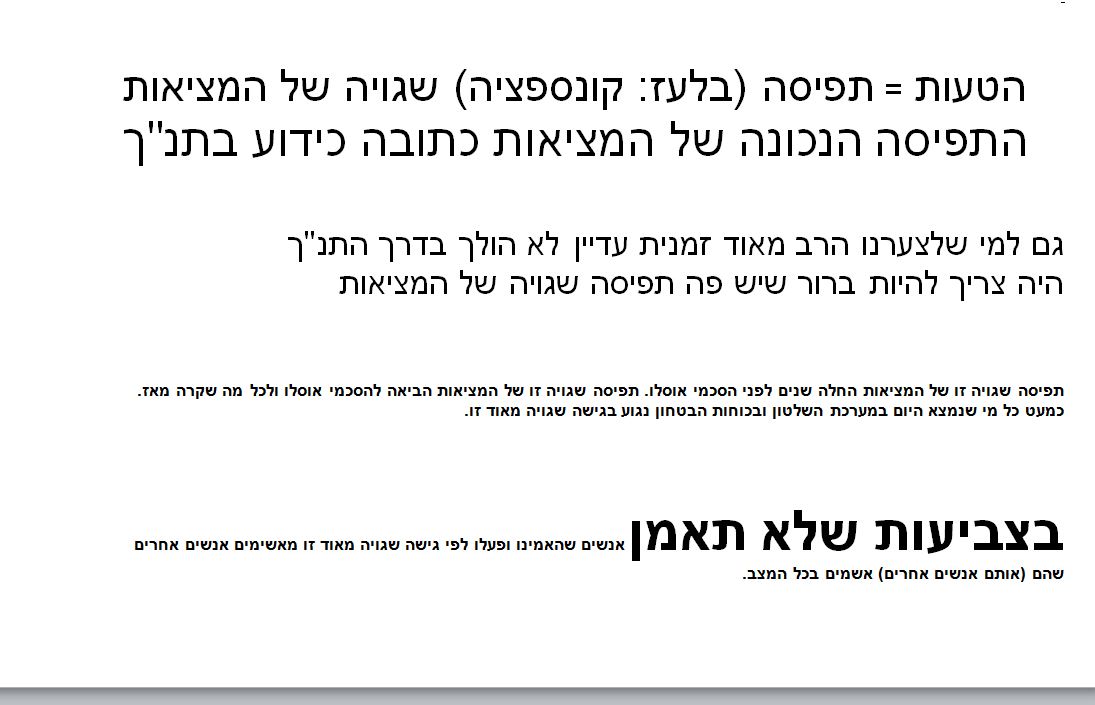 הטעות = תפיסה (בלעז: קונספציה) שגויה של המציאות
התפיסה הנכונה של המציאות כתובה כידוע בתנ"ך

גם למי שלצערנו הרב מאוד זמנית עדיין לא הולך בדרך התנ"ך
היה צריך להיות ברור שיש פה תפיסה שגויה של המציאות

תפיסה שגויה זו של המציאות החלה שנים לפני הסכמי אוסלו. תפיסה שגויה זו של המציאות הביאה להסכמי אוסלו ולכל מה שקרה מאז. כמעט כל מי שנמצא היום במערכת השלטון ובכוחות הבטחון נגוע בגישה שגויה מאוד זו.

בצביעות שלא תאמן אנשים שהאמינו ופעלו לפי גישה שגויה מאוד זו מאשימים אנשים אחרים שהם (אותם אנשים אחרים) אשמים בכל המצב.